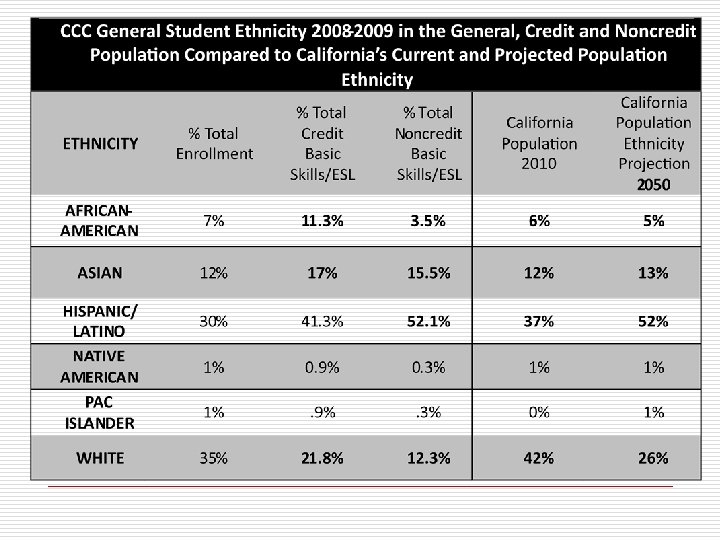 CCC General Student Ethnicity 2008-2009 in the General, Credit and Noncredit Population Compared to California's Current and Projected Population Ethnicity

| ETHNICITY | % Total Enrollment | % Total Credit Basic Skills/ESL | % Total Noncredit Basic Skills/ESL | California Population 2010 | California Population Ethnicity Projection 2050 |
|---|---|---|---|---|---|
| AFRICAN-AMERICAN | 7% | 11.3% | 3.5% | 6% | 5% |
| ASIAN | 12% | 17% | 15.5% | 12% | 13% |
| HISPANIC/ LATINO | 30% | 41.3% | 52.1% | 37% | 52% |
| NATIVE AMERICAN | 1% | 0.9% | 0.3% | 1% | 1% |
| PAC ISLANDER | 1% | .9% | .3% | 0% | 1% |
| WHITE | 35% | 21.8% | 12.3% | 42% | 26% |